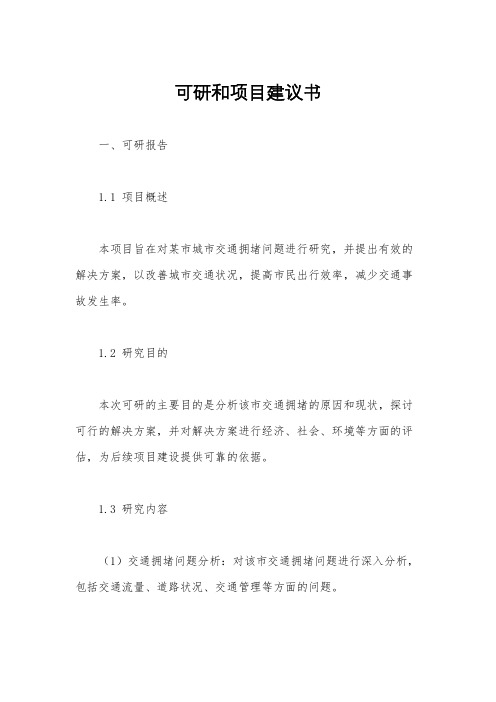 可研和项目建议书

一、可研报告

1.1 项目概述

本项目旨在对某市城市交通拥堵问题进行研究，并提出有效的解决方案，以改善城市交通状况，提高市民出行效率，减少交通事故发生率。

1.2 研究目的

本次可研的主要目的是分析该市交通拥堵的原因和现状，探讨可行的解决方案，并对解决方案进行经济、社会、环境等方面的评估，为后续项目建设提供可靠的依据。

1.3 研究内容

（1）交通拥堵问题分析：对该市交通拥堵问题进行深入分析，包括交通流量、道路状况、交通管理等方面的问题。